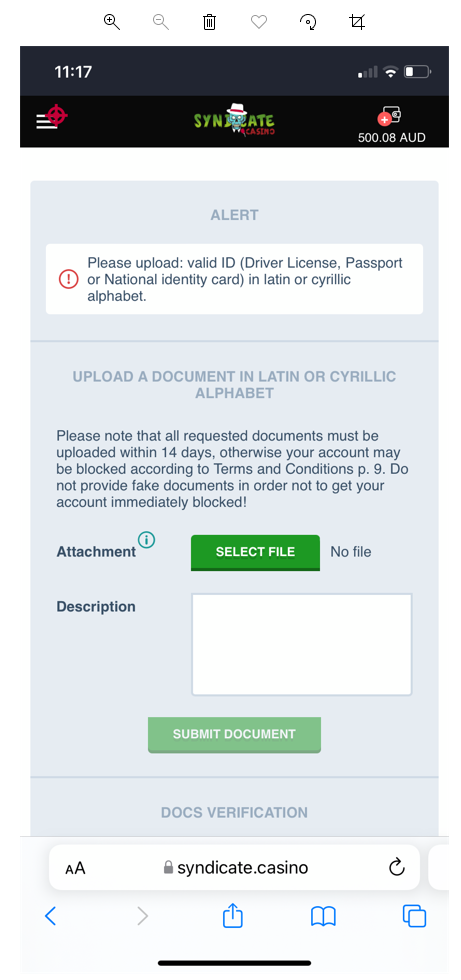 11:17

SYNDICATE CASINO

500.08 AUD

ALERT

Please upload: valid ID (Driver License, Passport or National identity card) in latin or cyrillic alphabet.

UPLOAD A DOCUMENT IN LATIN OR CYRILLIC ALPHABET

Please note that all requested documents must be uploaded within 14 days, otherwise your account may be blocked according to Terms and Conditions p. 9. Do not provide fake documents in order not to get your account immediately blocked!

Attachment

SELECT FILE

No file

Description

SUBMIT DOCUMENT

DOCS VERIFICATION

AA syndicate.casino